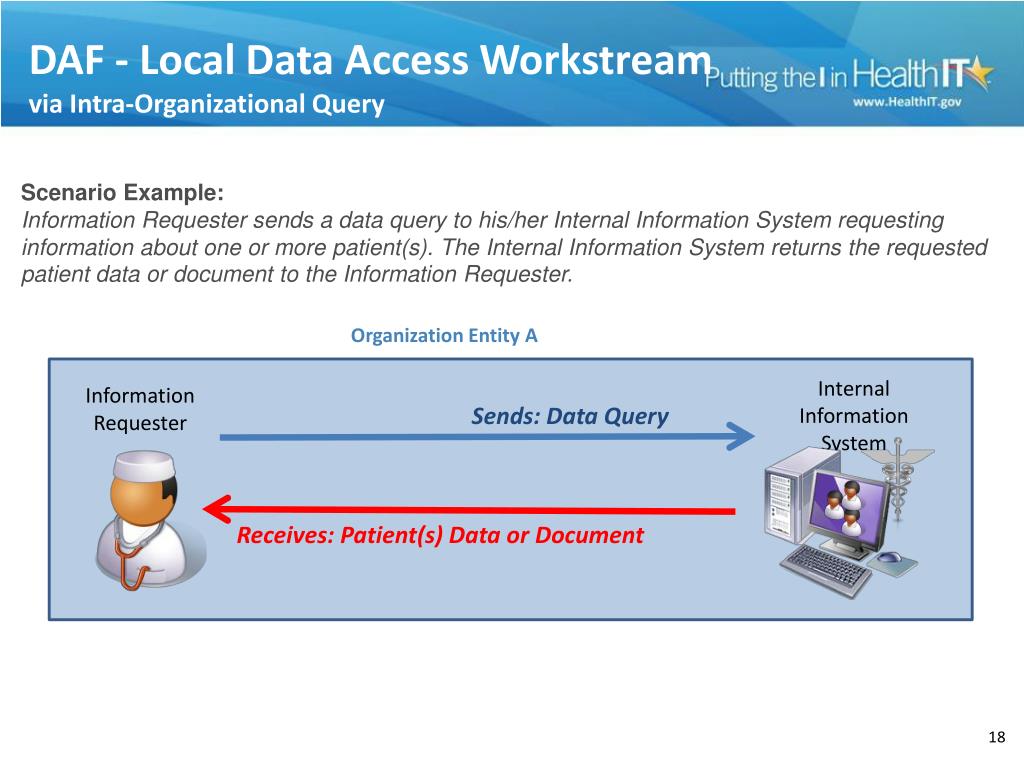 DAF - Local Data Access Workstream
via Intra-Organizational Query

Putting the I in HealthIT
www.HealthIT.gov

Scenario Example:
Information Requester sends a data query to his/her Internal Information System requesting information about one or more patient(s). The Internal Information System returns the requested patient data or document to the Information Requester.

Organization Entity A

Information Requester

Sends: Data Query

Internal Information System

Receives: Patient(s) Data or Document

18